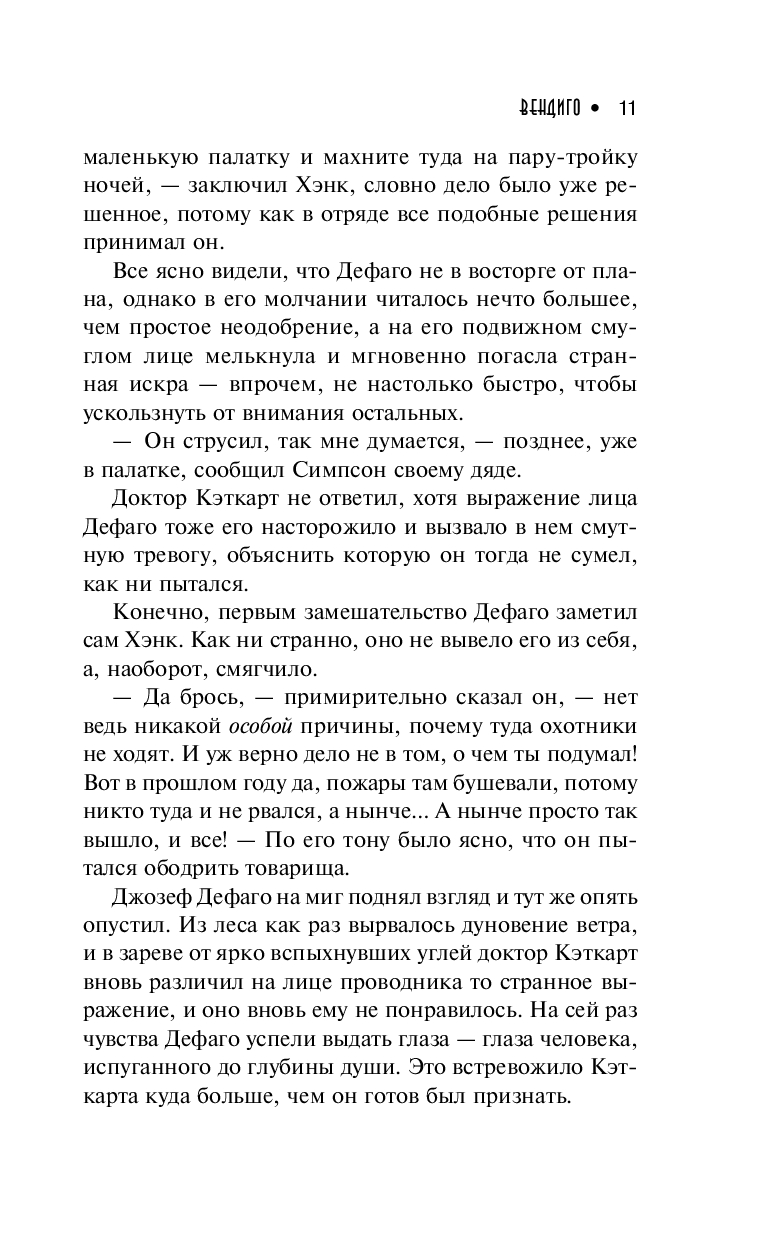 ВЕНДИГО • 11

маленькую палатку и махните туда на пару-тройку ночей, — заключил Хэнк, словно дело было уже решенное, потому как в отряде все подобные решения принимал он.

Все ясно видели, что Дефаго не в восторге от плана, однако в его молчании читалось нечто большее, чем простое неодобрение, а на его подвижном смуглом лице мелькнула и мгновенно погасла странная искра — впрочем, не настолько быстро, чтобы ускользнуть от внимания остальных.

— Он струсил, так мне думается, — позднее, уже в палатке, сообщил Симпсон своему дяде.

Доктор Кэткарт не ответил, хотя выражение лица Дефаго тоже его насторожило и вызвало в нем смутную тревогу, объяснить которую он тогда не сумел, как ни пытался.

Конечно, первым замешательство Дефаго заметил сам Хэнк. Как ни странно, оно не вывело его из себя, а, наоборот, смягчило.

— Да брось, — примирительно сказал он, — нет ведь никакой особой причины, почему туда охотники не ходят. И уж верно дело не в том, о чем ты подумал! Вот в прошлом году да, пожары там бушевали, потому никто туда и не рвался, а нынче... А нынче просто так вышло, и все! — По его тону было ясно, что он пытался ободрить товарища.

Джозеф Дефаго на миг поднял взгляд и тут же опять опустил. Из леса как раз вырвалось дуновение ветра, и в зареве от ярко вспыхнувших углей доктор Кэткарт вновь различил на лице проводника то странное выражение, и оно вновь ему не понравилось. На сей раз чувства Дефаго успели выдать глаза — глаза человека, испуганного до глубины души. Это встревожило Кэткарта куда больше, чем он готов был признать.